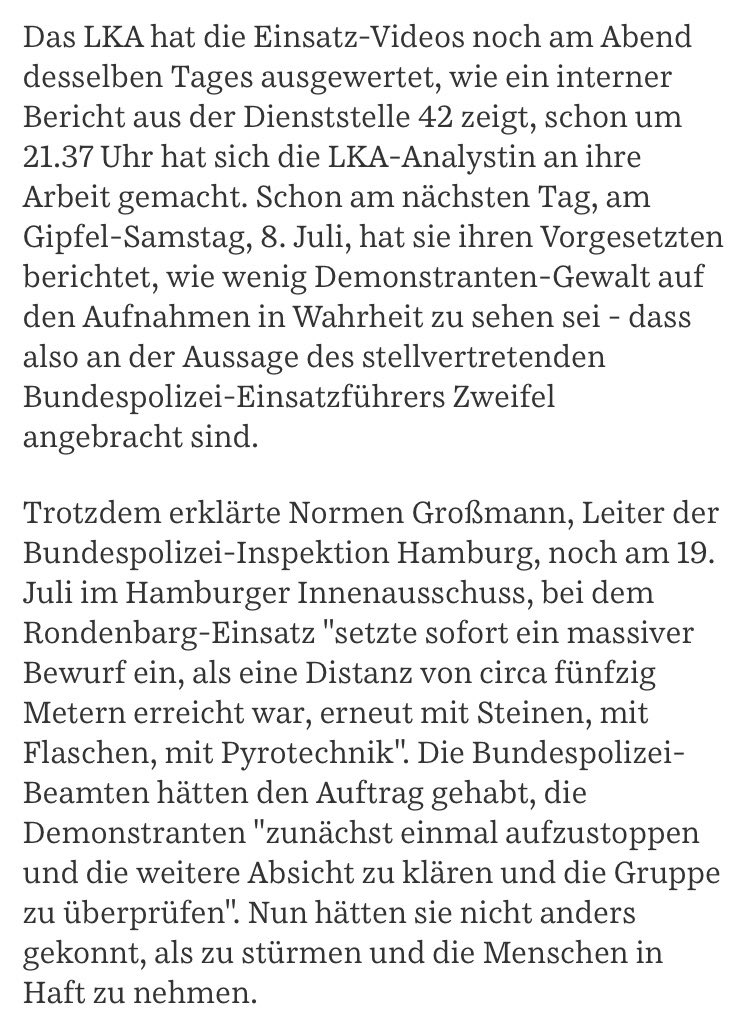 Das LKA hat die Einsatz-Videos noch am Abend desselben Tages ausgewertet, wie ein interner Bericht aus der Dienststelle 42 zeigt, schon um 21.37 Uhr hat sich die LKA-Analystin an ihre Arbeit gemacht. Schon am nächsten Tag, am Gipfel-Samstag, 8. Juli, hat sie ihren Vorgesetzten berichtet, wie wenig Demonstranten-Gewalt auf den Aufnahmen in Wahrheit zu sehen sei - dass also an der Aussage des stellvertretenden Bundespolizei-Einsatzführers Zweifel angebracht sind.

Trotzdem erklärte Normen Großmann, Leiter der Bundespolizei-Inspektion Hamburg, noch am 19. Juli im Hamburger Innenausschuss, bei dem Rondenbarg-Einsatz "setzte sofort ein massiver Bewurf ein, als eine Distanz von circa fünfzig Metern erreicht war, erneut mit Steinen, mit Flaschen, mit Pyrotechnik". Die Bundespolizei-Beamten hätten den Auftrag gehabt, die Demonstranten "zunächst einmal aufzustoppen und die weitere Absicht zu klären und die Gruppe zu überprüfen". Nun hätten sie nicht anders gekonnt, als zu stürmen und die Menschen in Haft zu nehmen.